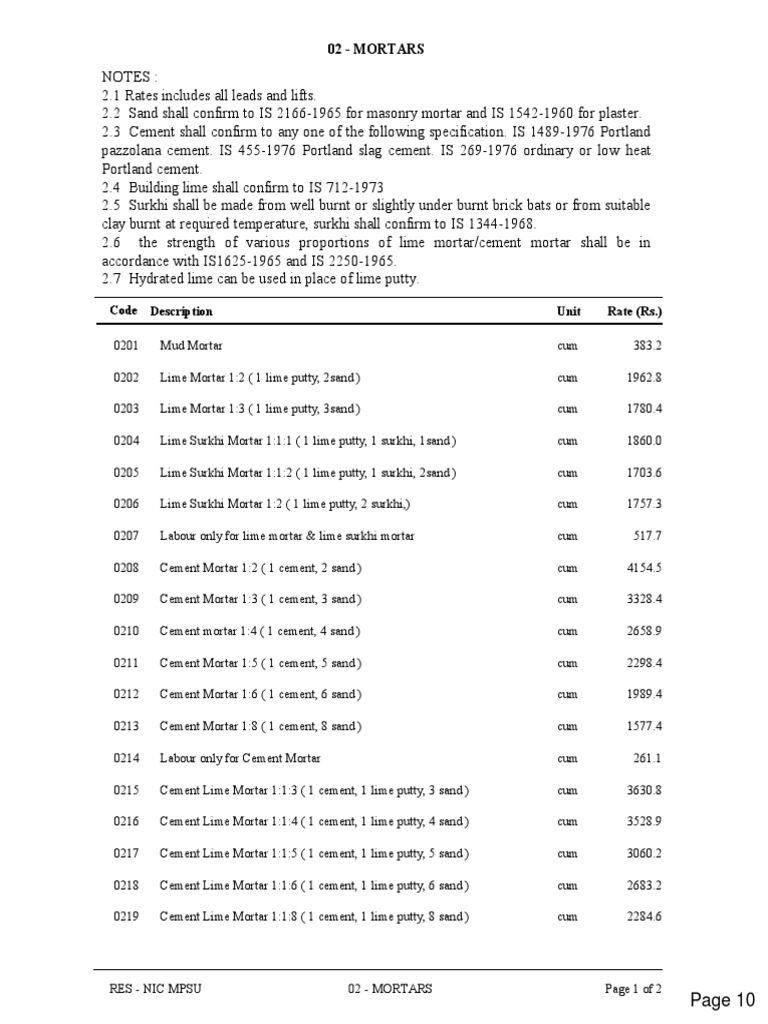 02 - MORTARS

NOTES :
2.1 Rates includes all leads and lifts.
2.2 Sand shall confirm to IS 2166-1965 for masonry mortar and IS 1542-1960 for plaster.
2.3 Cement shall confirm to any one of the following specification. IS 1489-1976 Portland pazzolana cement. IS 455-1976 Portland slag cement. IS 269-1976 ordinary or low heat Portland cement.
2.4 Building lime shall confirm to IS 712-1973
2.5 Surkhi shall be made from well burnt or slightly under burnt brick bats or from suitable clay burnt at required temperature, surkhi shall confirm to IS 1344-1968.
2.6 the strength of various proportions of lime mortar/cement mortar shall be in accordance with IS1625-1965 and IS 2250-1965.
2.7 Hydrated lime can be used in place of lime putty.

| Code | Description | Unit | Rate (Rs.) |
|---|---|---|---|
| 0201 | Mud Mortar | cum | 383.2 |
| 0202 | Lime Mortar 1:2 ( 1 lime putty, 2sand) | cum | 1962.8 |
| 0203 | Lime Mortar 1:3 ( 1 lime putty, 3sand) | cum | 1780.4 |
| 0204 | Lime Surkhi Mortar 1:1:1 ( 1 lime putty, 1 surkhi, 1sand) | cum | 1860.0 |
| 0205 | Lime Surkhi Mortar 1:1:2 ( 1 lime putty, 1 surkhi, 2sand) | cum | 1703.6 |
| 0206 | Lime Surkhi Mortar 1:2 ( 1 lime putty, 2 surkhi,) | cum | 1757.3 |
| 0207 | Labour only for lime mortar & lime surkhi mortar | cum | 517.7 |
| 0208 | Cement Mortar 1:2 ( 1 cement, 2 sand) | cum | 4154.5 |
| 0209 | Cement Mortar 1:3 ( 1 cement, 3 sand) | cum | 3328.4 |
| 0210 | Cement mortar 1:4 ( 1 cement, 4 sand) | cum | 2658.9 |
| 0211 | Cement Mortar 1:5 ( 1 cement, 5 sand) | cum | 2298.4 |
| 0212 | Cement Mortar 1:6 ( 1 cement, 6 sand) | cum | 1989.4 |
| 0213 | Cement Mortar 1:8 ( 1 cement, 8 sand) | cum | 1577.4 |
| 0214 | Labour only for Cement Mortar | cum | 261.1 |
| 0215 | Cement Lime Mortar 1:1:3 ( 1 cement, 1 lime putty, 3 sand) | cum | 3630.8 |
| 0216 | Cement Lime Mortar 1:1:4 ( 1 cement, 1 lime putty, 4 sand) | cum | 3528.9 |
| 0217 | Cement Lime Mortar 1:1:5 ( 1 cement, 1 lime putty, 5 sand) | cum | 3060.2 |
| 0218 | Cement Lime Mortar 1:1:6 ( 1 cement, 1 lime putty, 6 sand) | cum | 2683.2 |
| 0219 | Cement Lime Mortar 1:1:8 ( 1 cement, 1 lime putty, 8 sand) | cum | 2284.6 |

RES - NIC MPSU 02 - MORTARS Page 1 of 2

Page 10